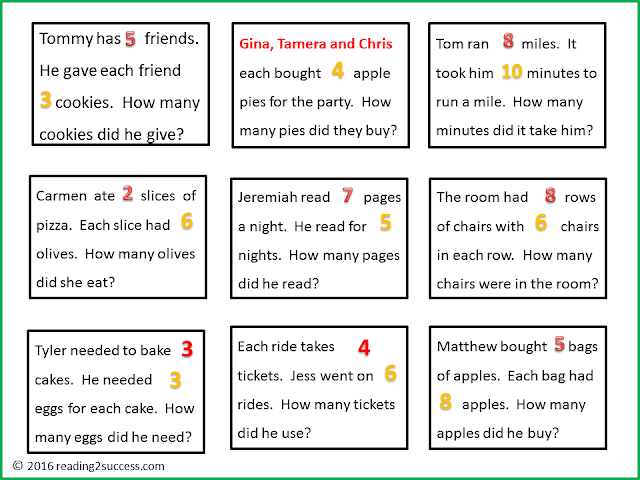 Tommy has 5 friends. He gave each friend 3 cookies. How many cookies did he give?

Gina, Tamera and Chris each bought 4 apple pies for the party. How many pies did they buy?

Tom ran 8 miles. It took him 10 minutes to run a mile. How many minutes did it take him?

Carmen ate 2 slices of pizza. Each slice had 6 olives. How many olives did she eat?

Jeremiah read 7 pages a night. He read for 5 nights. How many pages did he read?

The room had 8 rows of chairs with 6 chairs in each row. How many chairs were in the room?

Tyler needed to bake 3 cakes. He needed 3 eggs for each cake. How many eggs did he need?

Each ride takes 4 tickets. Jess went on 6 rides. How many tickets did he use?

Matthew bought 5 bags of apples. Each bag had 8 apples. How many apples did he buy?

© 2016 reading2success.com